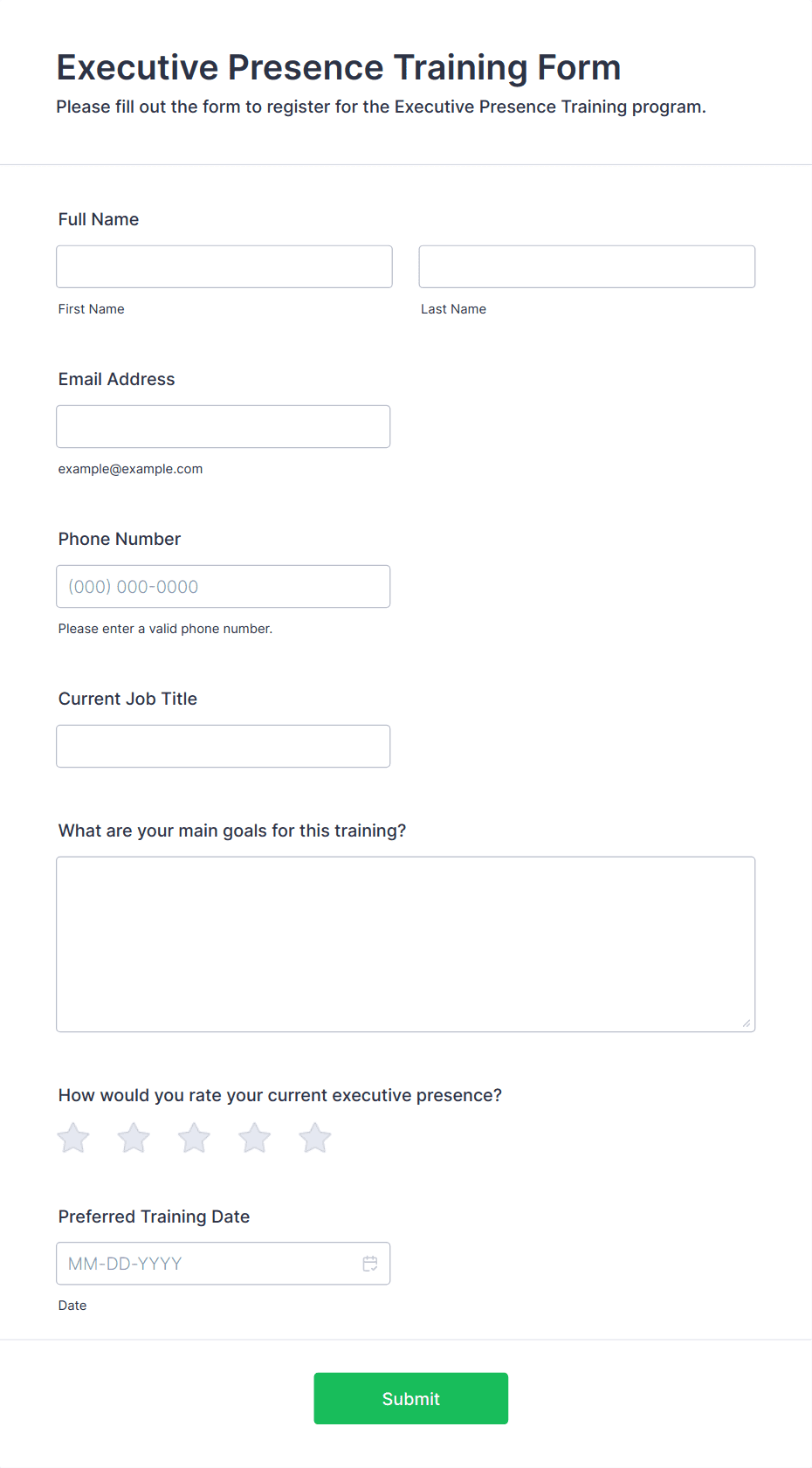 Executive Presence Training Form

Please fill out the form to register for the Executive Presence Training program.

Full Name

First Name

Last Name

Email Address

example@example.com

Phone Number

(000) 000-0000

Please enter a valid phone number.

Current Job Title

What are your main goals for this training?

How would you rate your current executive presence?

Preferred Training Date

MM-DD-YYYY

Date

Submit